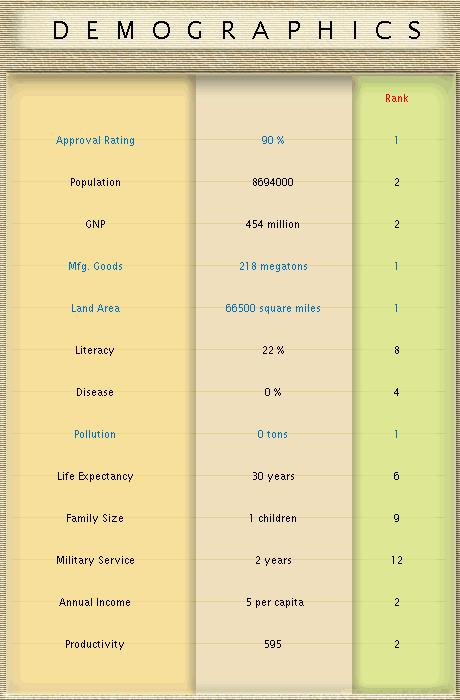 DEMOGRAPHICS

| | | Rank |
|---|---|---|
| Approval Rating | 90 % | 1 |
| Population | 8694000 | 2 |
| GNP | 454 million | 2 |
| Mfg. Goods | 218 megatons | 1 |
| Land Area | 66500 square miles | 1 |
| Literacy | 22 % | 8 |
| Disease | 0 % | 4 |
| Pollution | 0 tons | 1 |
| Life Expectancy | 30 years | 6 |
| Family Size | 1 children | 9 |
| Military Service | 2 years | 12 |
| Annual Income | 5 per capita | 2 |
| Productivity | 595 | 2 |